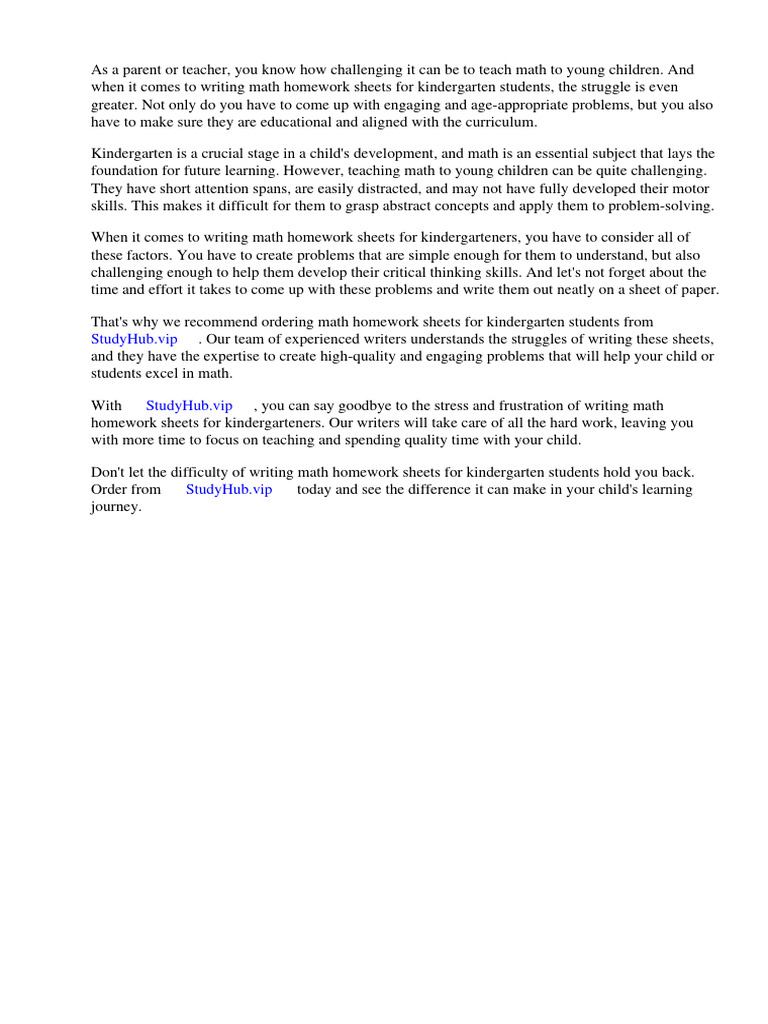 As a parent or teacher, you know how challenging it can be to teach math to young children. And when it comes to writing math homework sheets for kindergarten students, the struggle is even greater. Not only do you have to come up with engaging and age-appropriate problems, but you also have to make sure they are educational and aligned with the curriculum.

Kindergarten is a crucial stage in a child's development, and math is an essential subject that lays the foundation for future learning. However, teaching math to young children can be quite challenging. They have short attention spans, are easily distracted, and may not have fully developed their motor skills. This makes it difficult for them to grasp abstract concepts and apply them to problem-solving.

When it comes to writing math homework sheets for kindergarteners, you have to consider all of these factors. You have to create problems that are simple enough for them to understand, but also challenging enough to help them develop their critical thinking skills. And let's not forget about the time and effort it takes to come up with these problems and write them out neatly on a sheet of paper.

That's why we recommend ordering math homework sheets for kindergarten students from StudyHub.vip . Our team of experienced writers understands the struggles of writing these sheets, and they have the expertise to create high-quality and engaging problems that will help your child or students excel in math.

With StudyHub.vip , you can say goodbye to the stress and frustration of writing math homework sheets for kindergarteners. Our writers will take care of all the hard work, leaving you with more time to focus on teaching and spending quality time with your child.

Don't let the difficulty of writing math homework sheets for kindergarten students hold you back. Order from StudyHub.vip today and see the difference it can make in your child's learning journey.